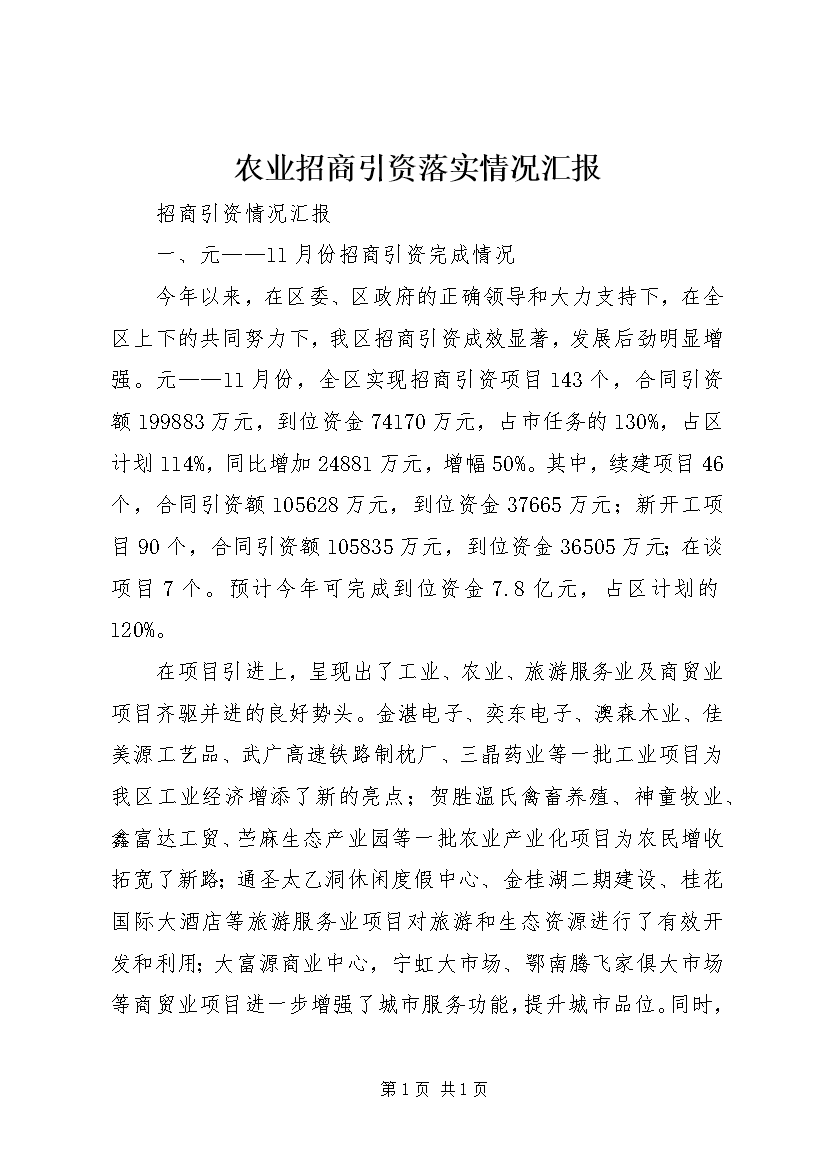 农业招商引资落实情况汇报

招商引资情况汇报

一、元——11月份招商引资完成情况

今年以来，在区委、区政府的正确领导和大力支持下，在全区上下的共同努力下，我区招商引资成效显著，发展后劲明显增强。元——11月份，全区实现招商引资项目143个，合同引资额199883万元，到位资金74170万元，占市任务的130%，占区计划114%，同比增加24881万元，增幅50%。其中，续建项目46个，合同引资额105628万元，到位资金37665万元；新开工项目90个，合同引资额105835万元，到位资金36505万元；在谈项目7个。预计今年可完成到位资金7.8亿元，占区计划的120%。

在项目引进上，呈现出了工业、农业、旅游服务业及商贸业项目齐驱并进的良好势头。金湛电子、奕东电子、澳森木业、佳美源工艺品、武广高速铁路制枕厂、三晶药业等一批工业项目为我区工业经济增添了新的亮点；贺胜温氏禽畜养殖、神童牧业、鑫富达工贸、苎麻生态产业园等一批农业产业化项目为农民增收拓宽了新路；通圣太乙洞休闲度假中心、金桂湖二期建设、桂花国际大酒店等旅游服务业项目对旅游和生态资源进行了有效开发和利用；大富源商业中心，宁虹大市场、鄂南腾飞家俱大市场等商贸业项目进一步增强了城市服务功能，提升城市品位。同时，

第1页 共1页